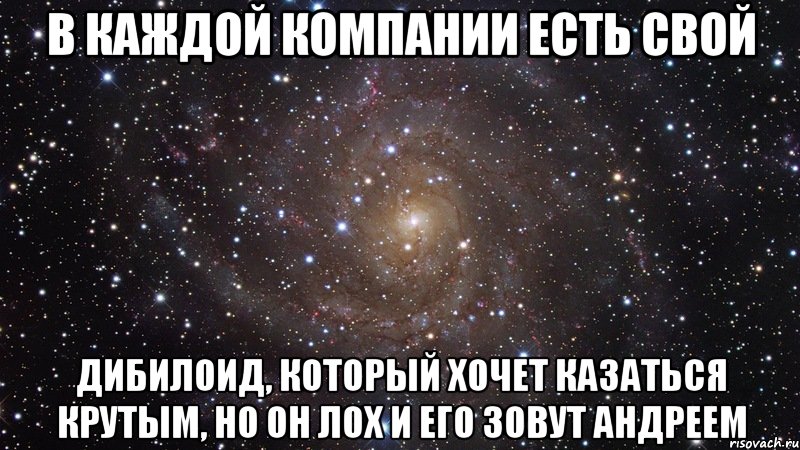 В КАЖДОЙ КОМПАНИИ ЕСТЬ СВОЙ

ДИБИЛОИД, КОТОРЫЙ ХОЧЕТ КАЗАТЬСЯ КРУТЫМ, НО ОН ЛОХ И ЕГО ЗОВУТ АНДРЕЕМ

risovach.ru